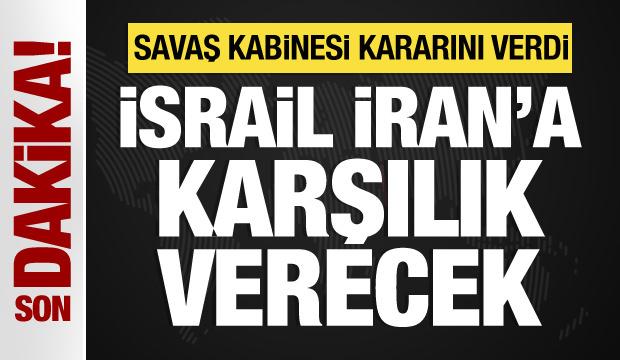 SON DAKİKA!

SAVAŞ KABİNESİ KARARINI VERDİ

İSRAİL İRAN'A KARŞILIK VERECEK